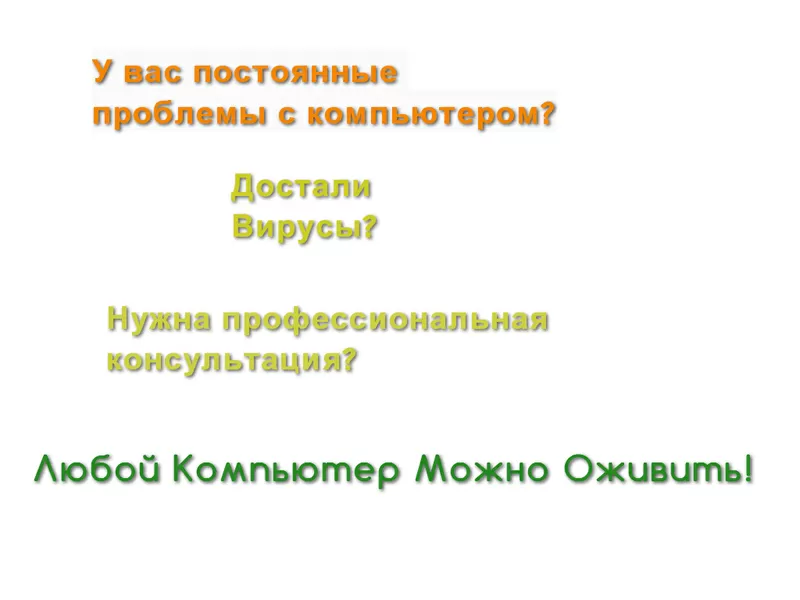 У вас постоянные проблемы с компьютером?

Достали Вирусы?

Нужна профессиональная консультация?

Любой Компьютер Можно Оживить!